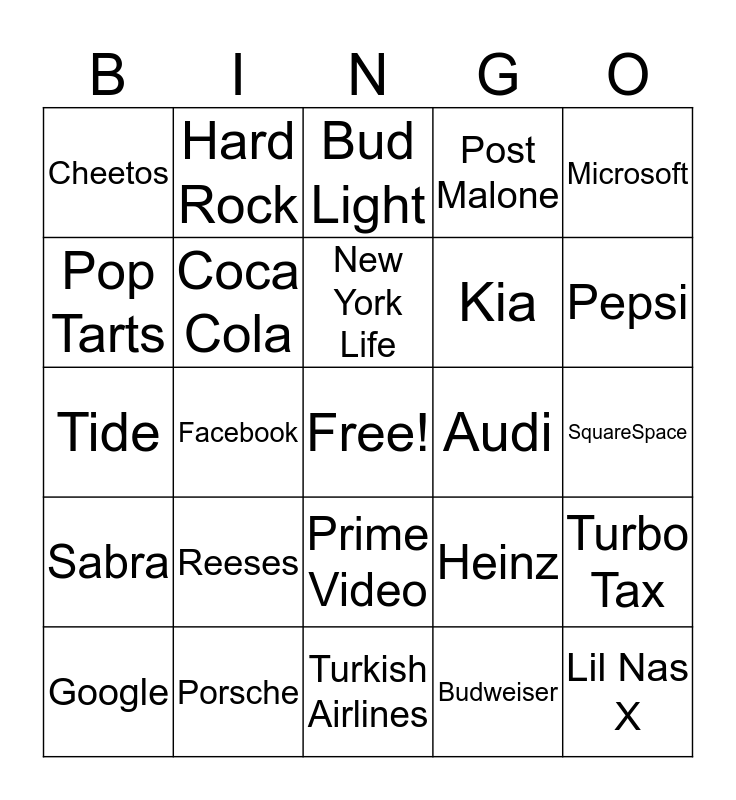 | B | I | N | G | O |
|---|---|---|---|---|
| Cheetos | Hard Rock | Bud Light | Post Malone | Microsoft |
| Pop Tarts | Coca Cola | New York Life | Kia | Pepsi |
| Tide | Facebook | Free! | Audi | SquareSpace |
| Sabra | Reeses | Prime Video | Heinz | Turbo Tax |
| Google | Porsche | Turkish Airlines | Budweiser | Lil Nas X |